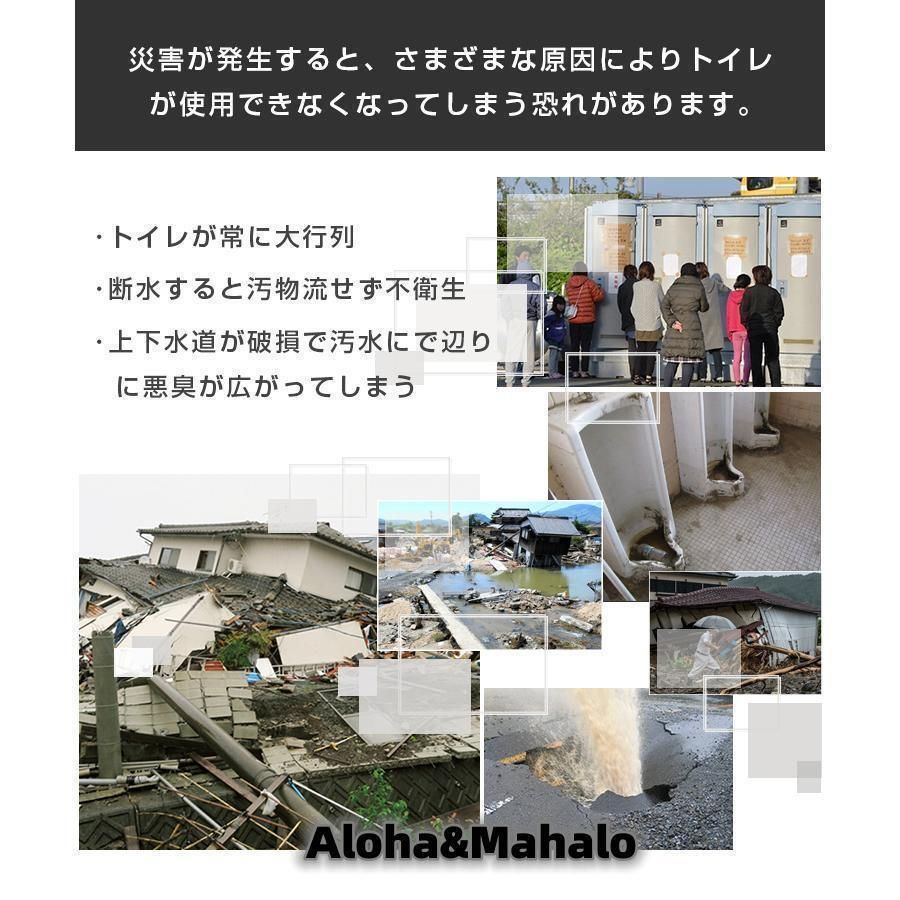 災害が発生すると、さまざまな原因によりトイレが使用できなくなってしまう恐れがあります。

・トイレが常に大行列
・断水すると汚物流せず不衛生
・上下水道が破損で汚水にで辺りに悪臭が広がってしまう

Aloha&Mahalo